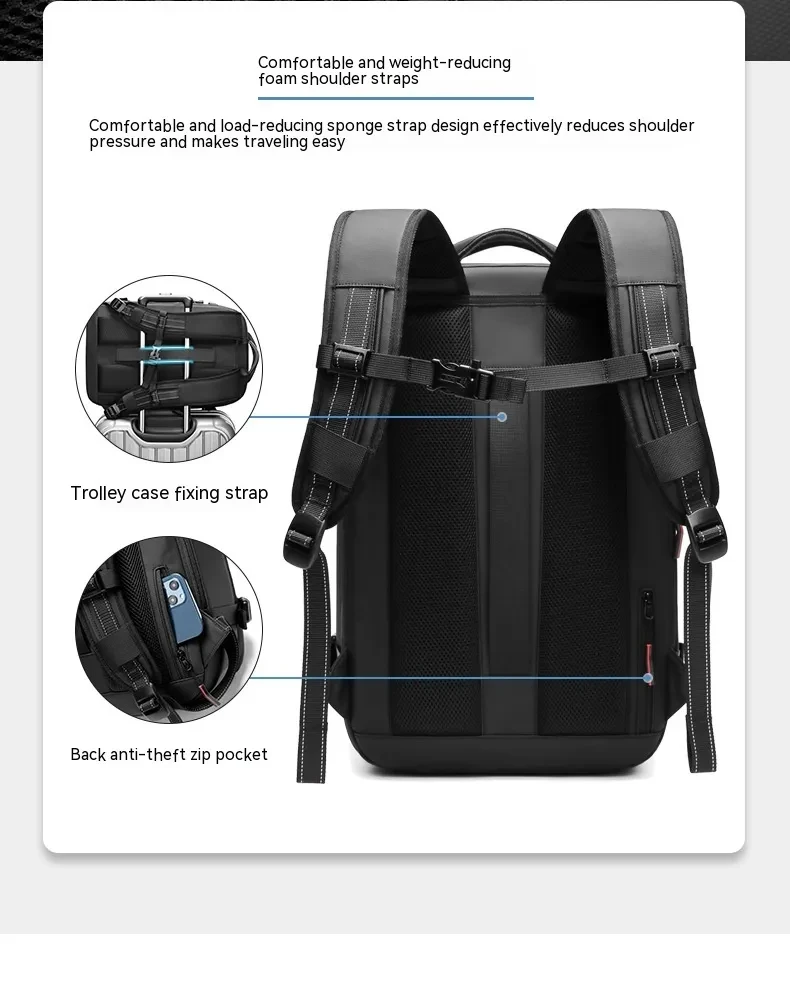 Comfortable and weight-reducing foam shoulder straps

Comfortable and load-reducing sponge strap design effectively reduces shoulder pressure and makes traveling easy

Trolley case fixing strap

Back anti-theft zip pocket